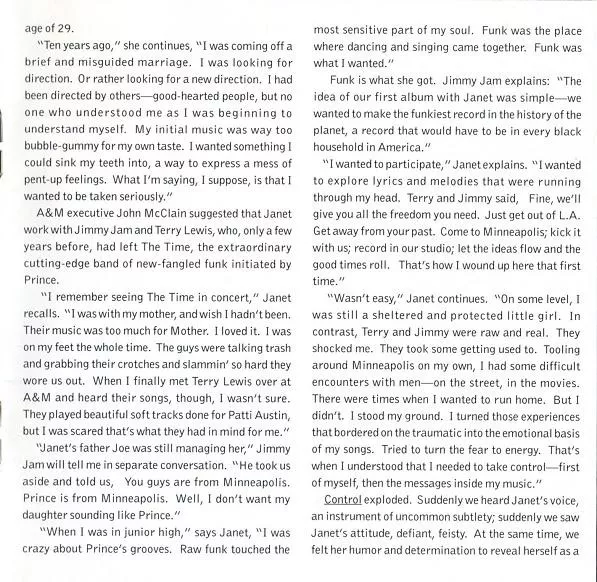 age of 29.

"Ten years ago," she continues, "I was coming off a brief and misguided marriage. I was looking for direction. Or rather looking for a new direction. I had been directed by others—good-hearted people, but no one who understood me as I was beginning to understand myself. My initial music was way too bubble-gummy for my own taste. I wanted something I could sink my teeth into, a way to express a mess of pent-up feelings. What I'm saying, I suppose, is that I wanted to be taken seriously."

A&M executive John McClain suggested that Janet work with Jimmy Jam and Terry Lewis, who, only a few years before, had left The Time, the extraordinary cutting-edge band of new-fangled funk initiated by Prince.

"I remember seeing The Time in concert," Janet recalls. "I was with my mother, and wish I hadn't been. Their music was too much for Mother. I loved it. I was on my feet the whole time. The guys were talking trash and grabbing their crotches and slammin' so hard they wore us out. When I finally met Terry Lewis over at A&M and heard their songs, though, I wasn't sure. They played beautiful soft tracks done for Patti Austin, but I was scared that's what they had in mind for me."

"Janet's father Joe was still managing her," Jimmy Jam will tell me in separate conversation. "He took us aside and told us, You guys are from Minneapolis. Prince is from Minneapolis. Well, I don't want my daughter sounding like Prince."

"When I was in junior high," says Janet, "I was crazy about Prince's grooves. Raw funk touched the most sensitive part of my soul. Funk was the place where dancing and singing came together. Funk was what I wanted."

Funk is what she got. Jimmy Jam explains: "The idea of our first album with Janet was simple—we wanted to make the funkiest record in the history of the planet, a record that would have to be in every black household in America."

"I wanted to participate," Janet explains. "I wanted to explore lyrics and melodies that were running through my head. Terry and Jimmy said, Fine, we'll give you all the freedom you need. Just get out of L.A. Get away from your past. Come to Minneapolis; kick it with us; record in our studio; let the ideas flow and the good times roll. That's how I wound up here that first time."

"Wasn't easy," Janet continues. "On some level, I was still a sheltered and protected little girl. In contrast, Terry and Jimmy were raw and real. They shocked me. They took some getting used to. Tooling around Minneapolis on my own, I had some difficult encounters with men—on the street, in the movies. There were times when I wanted to run home. But I didn't. I stood my ground. I turned those experiences that bordered on the traumatic into the emotional basis of my songs. Tried to turn the fear to energy. That's when I understood that I needed to take control—first of myself, then the messages inside my music."

Control exploded. Suddenly we heard Janet's voice, an instrument of uncommon subtlety; suddenly we saw Janet's attitude, defiant, feisty. At the same time, we felt her humor and determination to reveal herself as a